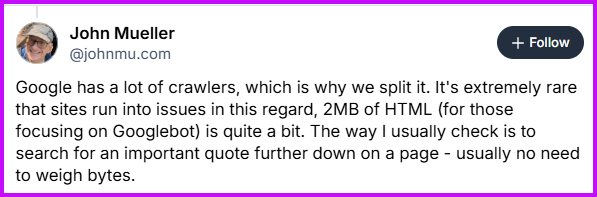 John Mueller
@johnmu.com

+ Follow

Google has a lot of crawlers, which is why we split it. It's extremely rare that sites run into issues in this regard, 2MB of HTML (for those focusing on Googlebot) is quite a bit. The way I usually check is to search for an important quote further down on a page - usually no need to weigh bytes.